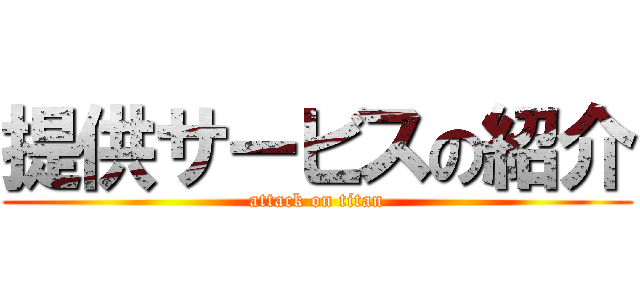 提供サービスの紹介
attack on titan